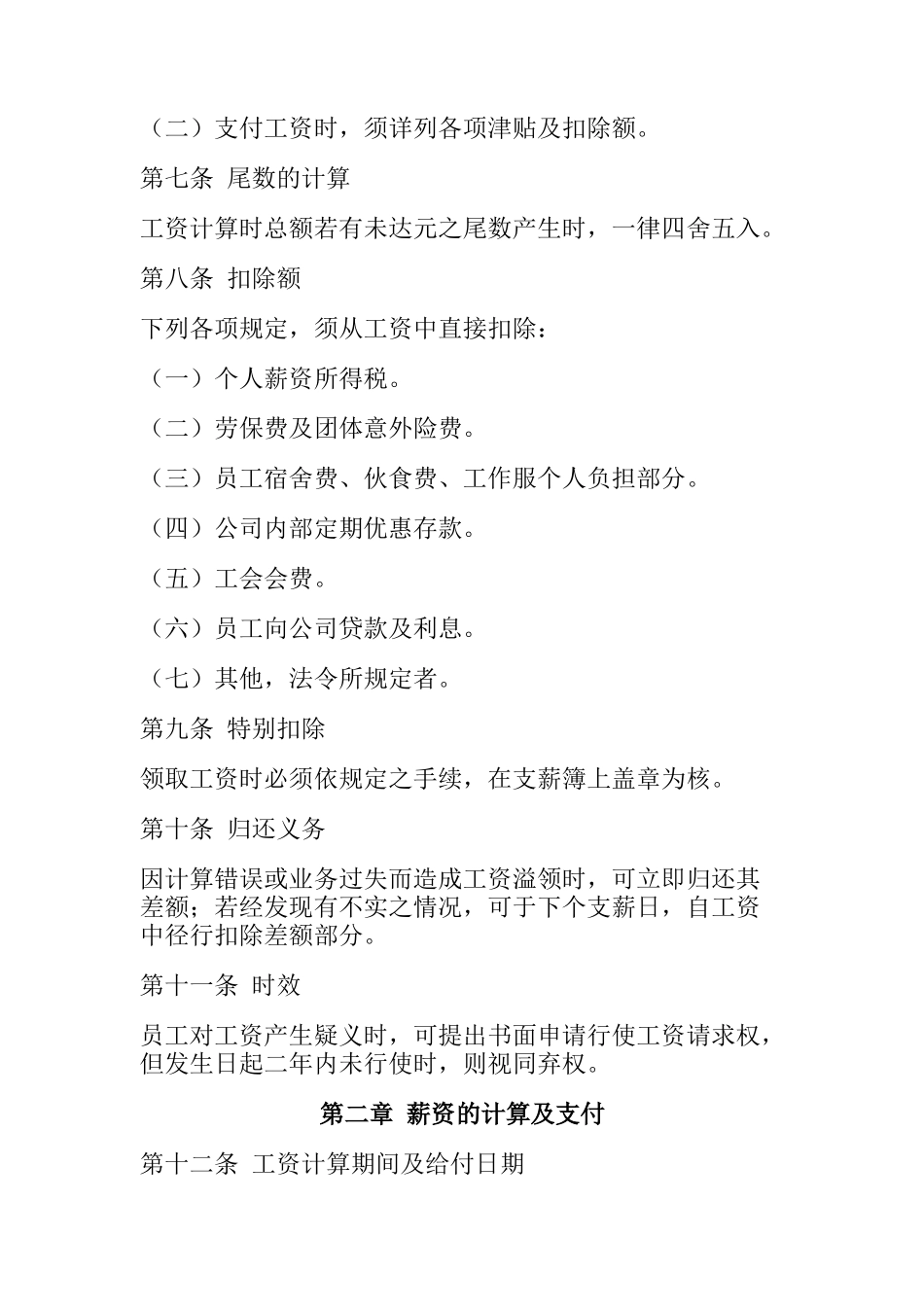 （二）支付工资时，须详列各项津贴及扣除额。

第七条 尾数的计算

工资计算时总额若有未达元之尾数产生时，一律四舍五入。

第八条 扣除额

下列各项规定，须从工资中直接扣除：

（一）个人薪资所得税。

（二）劳保费及团体意外险费。

（三）员工宿舍费、伙食费、工作服个人负担部分。

（四）公司内部定期优惠存款。

（五）工会会费。

（六）员工向公司贷款及利息。

（七）其他，法令所规定者。

第九条 特别扣除

领取工资时必须依规定之手续，在支薪簿上盖章为核。

第十条 归还义务

因计算错误或业务过失而造成工资溢领时，可立即归还其差额；若经发现有不实之情况，可于下个支薪日，自工资中径行扣除差额部分。

第十一条 时效

员工对工资产生疑义时，可提出书面申请行使工资请求权，但发生日起二年内未行使时，则视同弃权。

第二章 薪资的计算及支付

第十二条 工资计算期间及给付日期